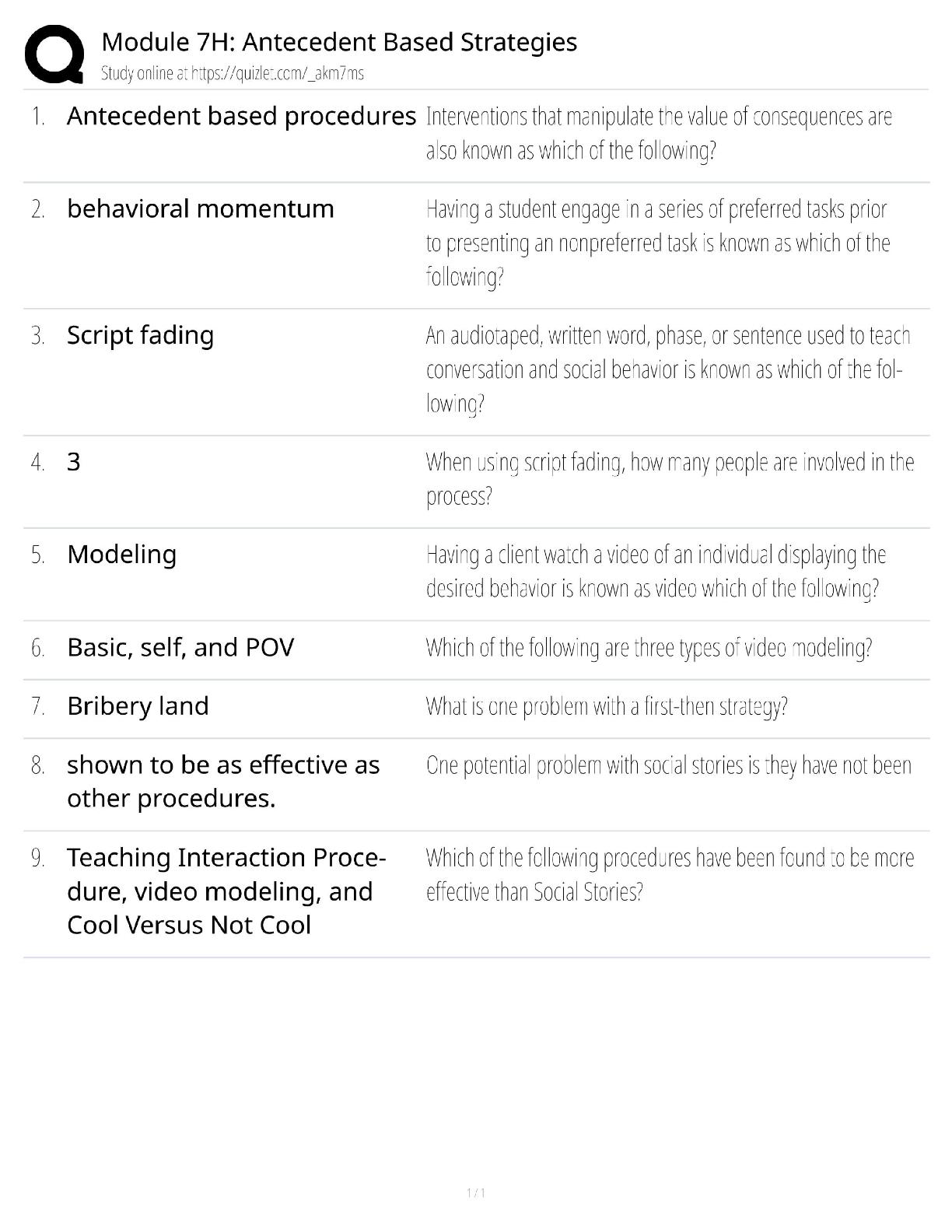 Module 7H: Antecedent Based Strategies
Study online at https://quizlet.com/_akm7ms

| | | |
|---|---|---|
| 1. | Antecedent based procedures | Interventions that manipulate the value of consequences are also known as which of the following? |
| 2. | behavioral momentum | Having a student engage in a series of preferred tasks prior to presenting an nonpreferred task is known as which of the following? |
| 3. | Script fading | An audiotaped, written word, phase, or sentence used to teach conversation and social behavior is known as which of the following? |
| 4. | 3 | When using script fading, how many people are involved in the process? |
| 5. | Modeling | Having a client watch a video of an individual displaying the desired behavior is known as video which of the following? |
| 6. | Basic, self, and POV | Which of the following are three types of video modeling? |
| 7. | Bribery land | What is one problem with a first-then strategy? |
| 8. | shown to be as effective as other procedures. | One potential problem with social stories is they have not been |
| 9. | Teaching Interaction Procedure, video modeling, and Cool Versus Not Cool | Which of the following procedures have been found to be more effective than Social Stories? |

1 / 1